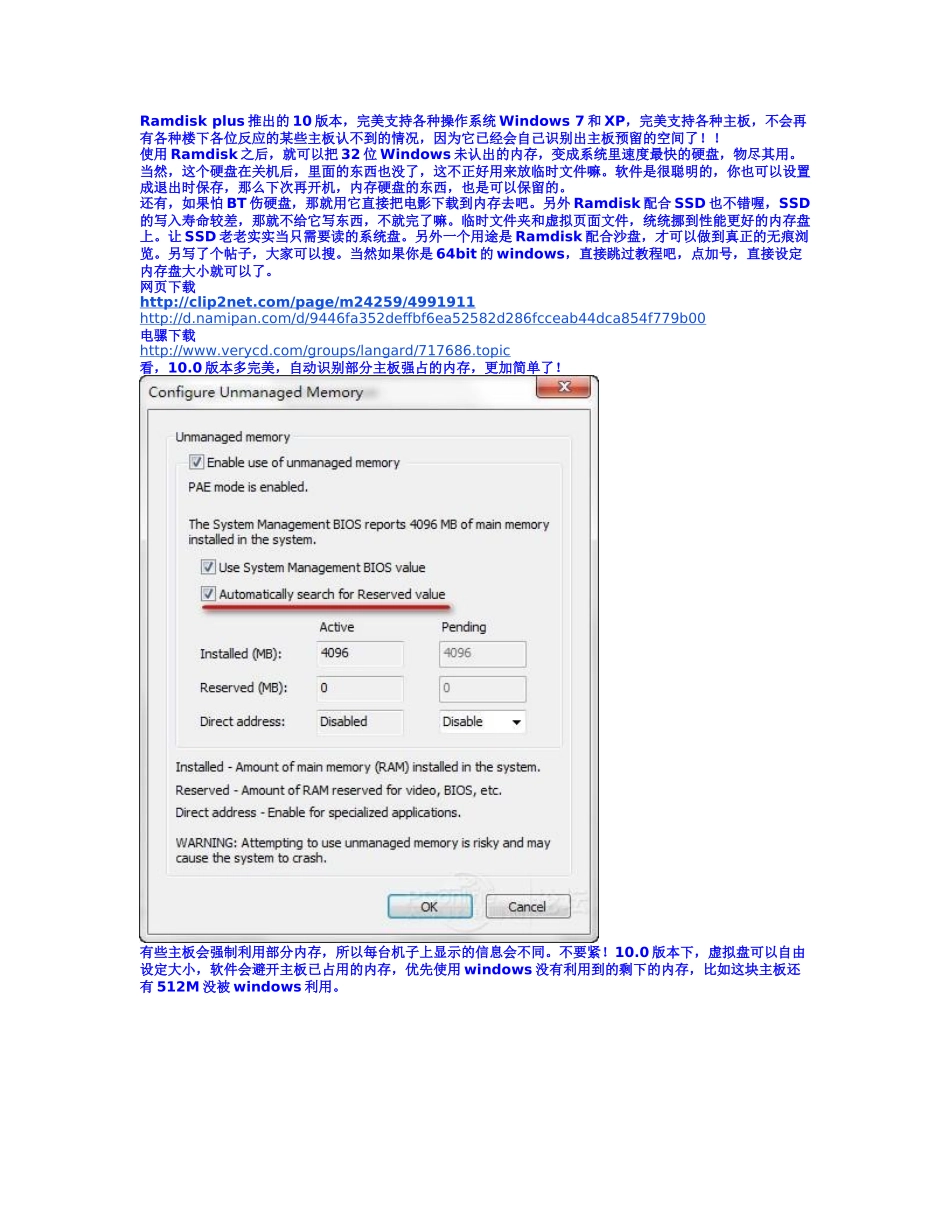 Ramdisk plus 推出的 10 版本，完美支持各种操作系统 Windows 7 和 XP，完美支持各种主板，不会再有各种楼下各位反应的某些主板认不到的情况，因为它已经会自己识别出主板预留的空间了！！
使用 Ramdisk 之后，就可以把 32 位 Windows 未认出的内存，变成系统里速度最快的硬盘，物尽其用。当然，这个硬盘在关机后，里面的东西也没了，这不正好用来放临时文件嘛。软件是很聪明的，你也可以设置成退出时保存，那么下次再开机，内存硬盘的东西，也是可以保留的。
还有，如果怕 BT 伤硬盘，那就用它直接把电影下载到内存去吧。另外 Ramdisk 配合 SSD 也不错喔，SSD 的写入寿命较差，那就不给它写东西，不就完了嘛。临时文件夹和虚拟页面文件，统统挪到性能更好的内存盘上。让 SSD 老老实实当只需要读的系统盘。另外一个用途是 Ramdisk 配合沙盘，才可以做到真正的无痕浏览。另写了个帖子，大家可以搜。当然如果你是 64bit 的 windows，直接跳过教程吧，点加号，直接设定内存盘大小就可以了。
网页下载
http://clip2net.com/page/m24259/4991911
http://d.namipan.com/d/9446fa352deffbf6ea52582d286fcceab44dca854f779b00
电骡下载
http://www.verycd.com/groups/langard/717686.topic
看，10.0 版本多完美，自动识别部分主板强占的内存，更加简单了！

Configure Unmanaged Memory
Unmanaged memory
Enable use of unmanaged memory
PAE mode is enabled.
The System Management BIOS reports 4096 MB of main memory installed in the system.
Use System Management BIOS value
Automatically search for Reserved value

| | Active | Pending |
|---|---|---|
| Installed (MB): | 4096 | 4096 |
| Reserved (MB): | 0 | 0 |
| Direct address: | Disabled | Disable |

Installed - Amount of main memory (RAM) installed in the system.
Reserved - Amount of RAM reserved for video, BIOS, etc.
Direct address - Enable for specialized applications.
WARNING: Attempting to use unmanaged memory is risky and may cause the system to crash.
OK Cancel

有些主板会强制利用部分内存，所以每台机子上显示的信息会不同。不要紧！10.0 版本下，虚拟盘可以自由设定大小，软件会避开主板已占用的内存，优先使用 windows 没有利用到的剩下的内存，比如这块主板还有 512M 没被 windows 利用。